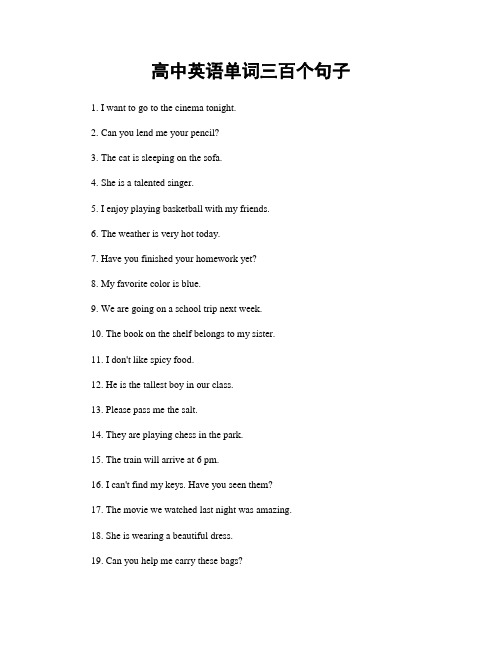 高中英语单词三百个句子

1. I want to go to the cinema tonight.

2. Can you lend me your pencil?

3. The cat is sleeping on the sofa.

4. She is a talented singer.

5. I enjoy playing basketball with my friends.

6. The weather is very hot today.

7. Have you finished your homework yet?

8. My favorite color is blue.

9. We are going on a school trip next week.

10. The book on the shelf belongs to my sister.

11. I don't like spicy food.

12. He is the tallest boy in our class.

13. Please pass me the salt.

14. They are playing chess in the park.

15. The train will arrive at 6 pm.

16. I can't find my keys. Have you seen them?

17. The movie we watched last night was amazing.

18. She is wearing a beautiful dress.

19. Can you help me carry these bags?